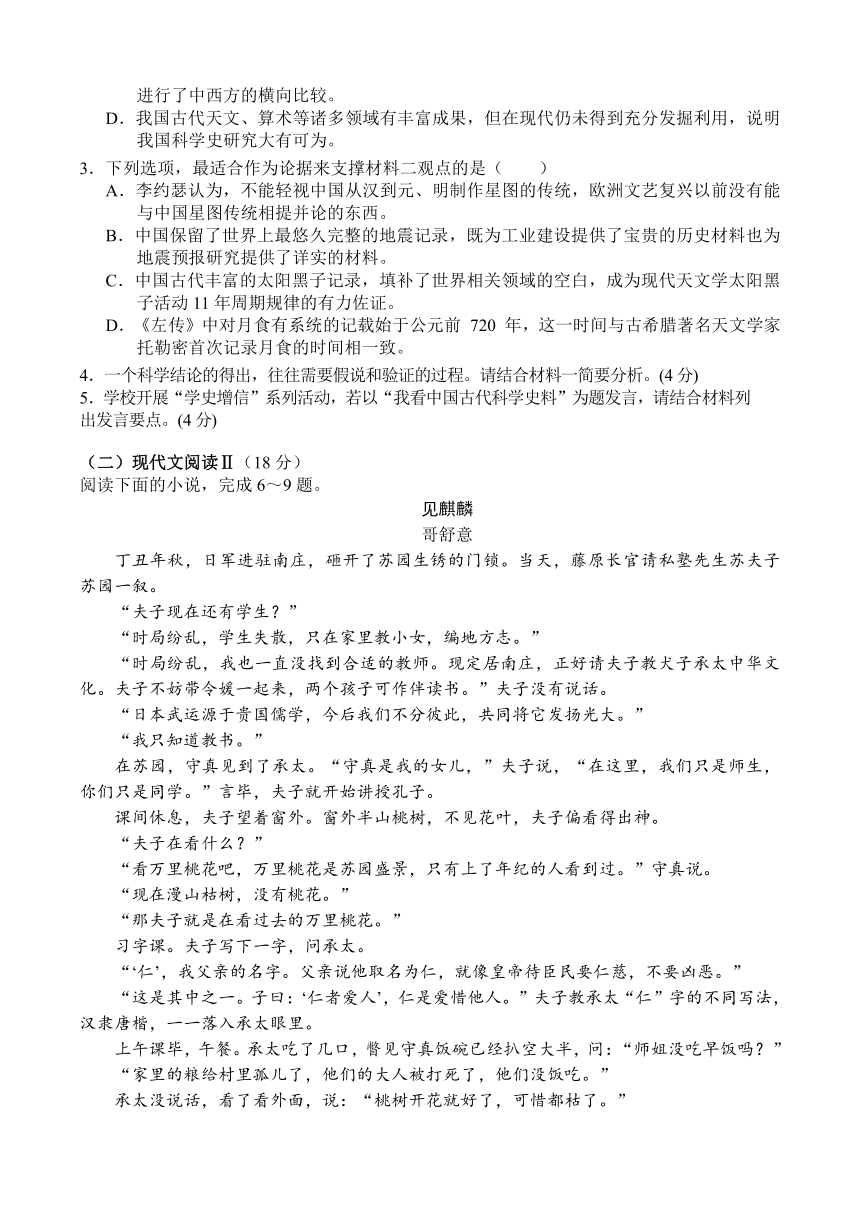 进行了中西方的横向比较。
D．我国古代天文、算术等诸多领域有丰富成果，但在现代仍未得到充分发掘利用，说明我国科学史研究大有可为。
3．下列选项，最适合作为论据来支撑材料二观点的是（　　）
A．李约瑟认为，不能轻视中国从汉到元、明制作星图的传统，欧洲文艺复兴以前没有能与中国星图传统相提并论的东西。
B．中国保留了世界上最悠久完整的地震记录，既为工业建设提供了宝贵的历史材料也为地震预报研究提供了详实的材料。
C．中国古代丰富的太阳黑子记录，填补了世界相关领域的空白，成为现代天文学太阳黑子活动 11 年周期规律的有力佐证。
D．《左传》中对月食有系统的记载始于公元前 720 年，这一时间与古希腊著名天文学家托勒密首次记录月食的时间相一致。
4．一个科学结论的得出，往往需要假说和验证的过程。请结合材料一简要分析。(4 分)
5．学校开展“学史增信”系列活动，若以“我看中国古代科学史料”为题发言，请结合材料列出发言要点。(4 分)

（二）现代文阅读Ⅱ（18 分）
阅读下面的小说，完成 6～9 题。

见麒麟
哥舒意

丁丑年秋，日军进驻南庄，砸开了苏园生锈的门锁。当天，藤原长官请私塾先生苏夫子苏园一叙。
“夫子现在还有学生？”
“时局纷乱，学生失散，只在家里教小女，编地方志。”
“时局纷乱，我也一直没找到合适的教师。现定居南庄，正好请夫子教犬子承太中华文化。夫子不妨带令嫒一起来，两个孩子可作伴读书。”夫子没有说话。
“日本武运源于贵国儒学，今后我们不分彼此，共同将它发扬光大。”
“我只知道教书。”
在苏园，守真见到了承太。“守真是我的女儿，”夫子说，“在这里，我们只是师生，你们只是同学。”言毕，夫子就开始讲授孔子。
课间休息，夫子望着窗外。窗外半山桃树，不见花叶，夫子偏看得出神。
“夫子在看什么？”
“看万里桃花吧，万里桃花是苏园盛景，只有上了年纪的人看到过。”守真说。
“现在漫山枯树，没有桃花。”
“那夫子就是在看过去的万里桃花。”
习字课。夫子写下一字，问承太。
“‘仁’，我父亲的名字。父亲说他取名为仁，就像皇帝待臣民要仁慈，不要凶恶。”
“这是其中之一。子曰：‘仁者爱人’，仁是爱惜他人。”夫子教承太“仁”字的不同写法，汉隶唐楷，一一落入承太眼里。
上午课毕，午餐。承太吃了几口，瞥见守真饭碗已经扒空大半，问：“师姐没吃早饭吗？”
“家里的粮给村里孤儿了，他们的大人被打死了，他们没饭吃。”
承太没说话，看了看外面，说：“桃树开花就好了，可惜都枯了。”